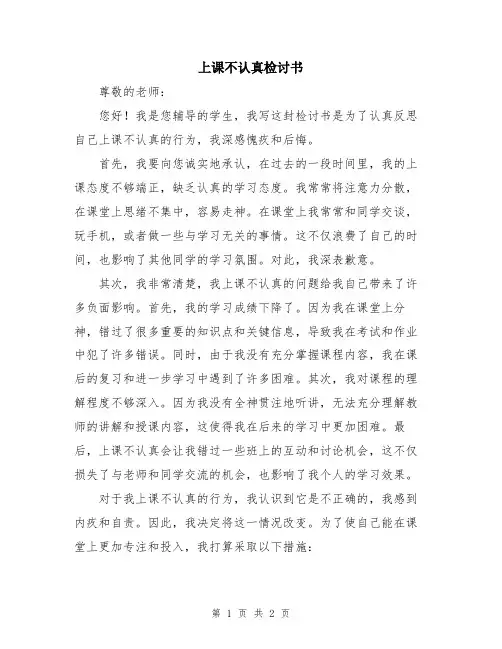 上课不认真检讨书

尊敬的老师：

您好！我是您辅导的学生，我写这封检讨书是为了认真反思自己上课不认真的行为，我深感愧疚和后悔。

首先，我要向您诚实地承认，在过去的一段时间里，我的上课态度不够端正，缺乏认真的学习态度。我常常将注意力分散，在课堂上思绪不集中，容易走神。在课堂上我常常和同学交谈，玩手机，或者做一些与学习无关的事情。这不仅浪费了自己的时间，也影响了其他同学的学习氛围。对此，我深表歉意。

其次，我非常清楚，我上课不认真的问题给我自己带来了许多负面影响。首先，我的学习成绩下降了。因为我在课堂上分神，错过了很多重要的知识点和关键信息，导致我在考试和作业中犯了许多错误。同时，由于我没有充分掌握课程内容，我在课后的复习和进一步学习中遇到了许多困难。其次，我对课程的理解程度不够深入。因为我没有全神贯注地听讲，无法充分理解教师的讲解和授课内容，这使得我在后来的学习中更加困难。最后，上课不认真会让我错过一些班上的互动和讨论机会，这不仅损失了与老师和同学交流的机会，也影响了我个人的学习效果。

对于我上课不认真的行为，我认识到它是不正确的，我感到内疚和自责。因此，我决定将这一情况改变。为了使自己能在课堂上更加专注和投入，我打算采取以下措施：

第 1 页 共 2 页